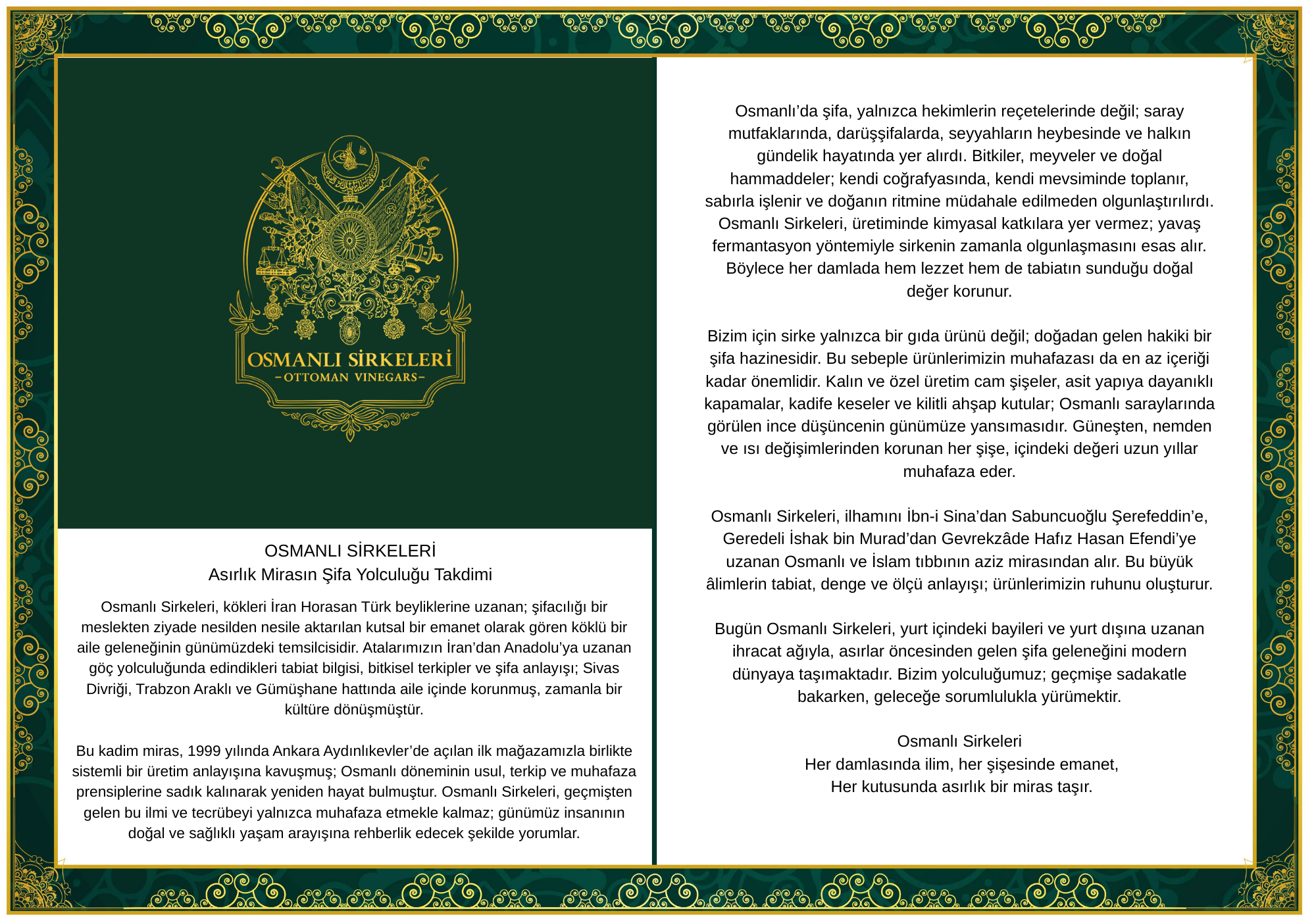 OSMANLI SİRKELERİ
–OTTOMAN VINEGARS–

OSMANLI SİRKELERİ
Asırlık Mirasın Şifa Yolculuğu Takdimi

Osmanlı Sirkeleri, kökleri İran Horasan Türk beyliklerine uzanan; şifacılığı bir meslekten ziyade nesilden nesile aktarılan kutsal bir emanet olarak gören köklü bir aile geleneğinin günümüzdeki temsilcisidir. Atalarımızın İran'dan Anadolu'ya uzanan göç yolculuğunda edindikleri tabiat bilgisi, bitkisel terkipler ve şifa anlayışı; Sivas Divriği, Trabzon Araklı ve Gümüşhane hattında aile içinde korunmuş, zamanla bir kültüre dönüşmüştür.

Bu kadim miras, 1999 yılında Ankara Aydınlıkevler'de açılan ilk mağazamızla birlikte sistemli bir üretim anlayışına kavuşmuş; Osmanlı döneminin usul, terkip ve muhafaza prensiplerine sadık kalınarak yeniden hayat bulmuştur. Osmanlı Sirkeleri, geçmişten gelen bu ilmi ve tecrübeyi yalnızca muhafaza etmekle kalmaz; günümüz insanının doğal ve sağlıklı yaşam arayışına rehberlik edecek şekilde yorumlar.

Osmanlı'da şifa, yalnızca hekimlerin reçetelerinde değil; saray mutfaklarında, darüşşifalarda, seyyahların heybesinde ve halkın gündelik hayatında yer alırdı. Bitkiler, meyveler ve doğal hammaddeler; kendi coğrafyasında, kendi mevsiminde toplanır, sabırla işlenir ve doğanın ritmine müdahale edilmeden olgunlaştırılırdı. Osmanlı Sirkeleri, üretiminde kimyasal katkılara yer vermez; yavaş fermantasyon yöntemiyle sirkenin zamanla olgunlaşmasını esas alır. Böylece her damlada hem lezzet hem de tabiatın sunduğu doğal değer korunur.

Bizim için sirke yalnızca bir gıda ürünü değil; doğadan gelen hakiki bir şifa hazinesidir. Bu sebeple ürünlerimizin muhafazası da en az içeriği kadar önemlidir. Kalın ve özel üretim cam şişeler, asit yapıya dayanıklı kapamalar, kadife keseler ve kilitli ahşap kutular; Osmanlı saraylarında görülen ince düşüncenin günümüze yansımasıdır. Güneşten, nemden ve ısı değişimlerinden korunan her şişe, içindeki değeri uzun yıllar muhafaza eder.

Osmanlı Sirkeleri, ilhamını İbn-i Sina'dan Sabuncuoğlu Şerefeddin'e, Geredeli İshak bin Murad'dan Gevrekzâde Hafız Hasan Efendi'ye uzanan Osmanlı ve İslam tıbbının aziz mirasından alır. Bu büyük âlimlerin tabiat, denge ve ölçü anlayışı; ürünlerimizin ruhunu oluşturur.

Bugün Osmanlı Sirkeleri, yurt içindeki bayileri ve yurt dışına uzanan ihracat ağıyla, asırlar öncesinden gelen şifa geleneğini modern dünyaya taşımaktadır. Bizim yolculuğumuz; geçmişe sadakatle bakarken, geleceğe sorumlulukla yürümektir.

Osmanlı Sirkeleri
Her damlasında ilim, her şişesinde emanet,
Her kutusunda asırlık bir miras taşır.